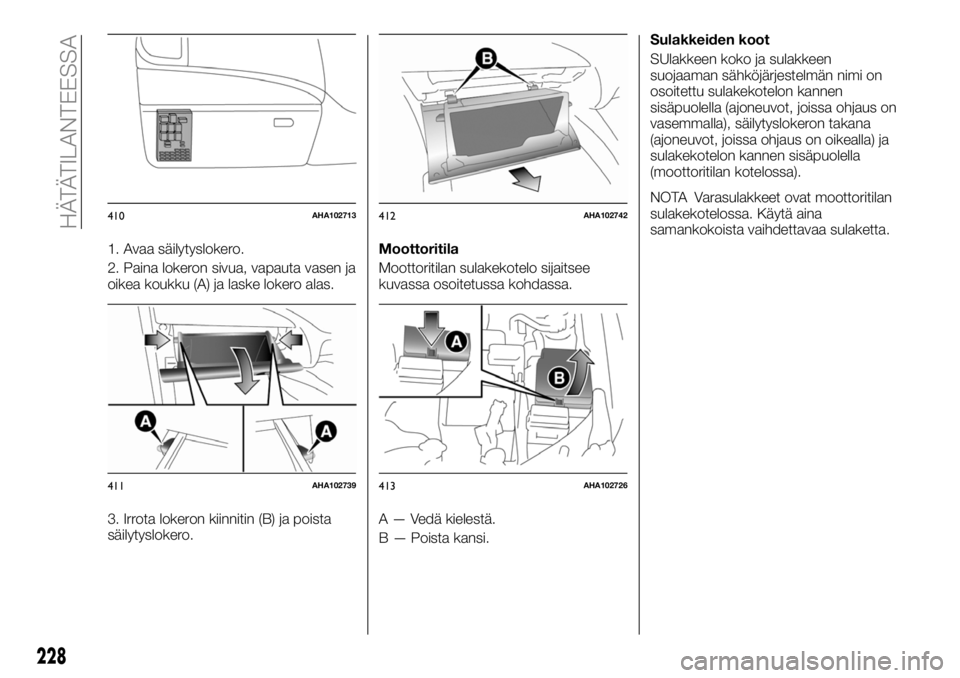 HÄTÄTILANTEESSA

410 AHA102713

1. Avaa säilytyslokero.

2. Paina lokeron sivua, vapauta vasen ja oikea koukku (A) ja laske lokero alas.

A

A

411 AHA102739

3. Irrota lokeron kiinnitin (B) ja poista säilytyslokero.

B

412 AHA102742

Moottoritila

Moottoritilan sulakekotelo sijaitsee kuvassa osoitetussa kohdassa.

A

B

413 AHA102726

A — Vedä kielestä.

B — Poista kansi.

Sulakkeiden koot

SUlakkeen koko ja sulakkeen suojaaman sähköjärjestelmän nimi on osoitettu sulakekotelon kannen sisäpuolella (ajoneuvot, joissa ohjaus on vasemmalla), säilytyslokeron takana (ajoneuvot, joissa ohjaus on oikealla) ja sulakekotelon kannen sisäpuolella (moottoritilan kotelossa).

NOTA Varasulakkeet ovat moottoritilan sulakekotelossa. Käytä aina samankokoista vaihdettavaa sulaketta.

228

carmanualsonline.info